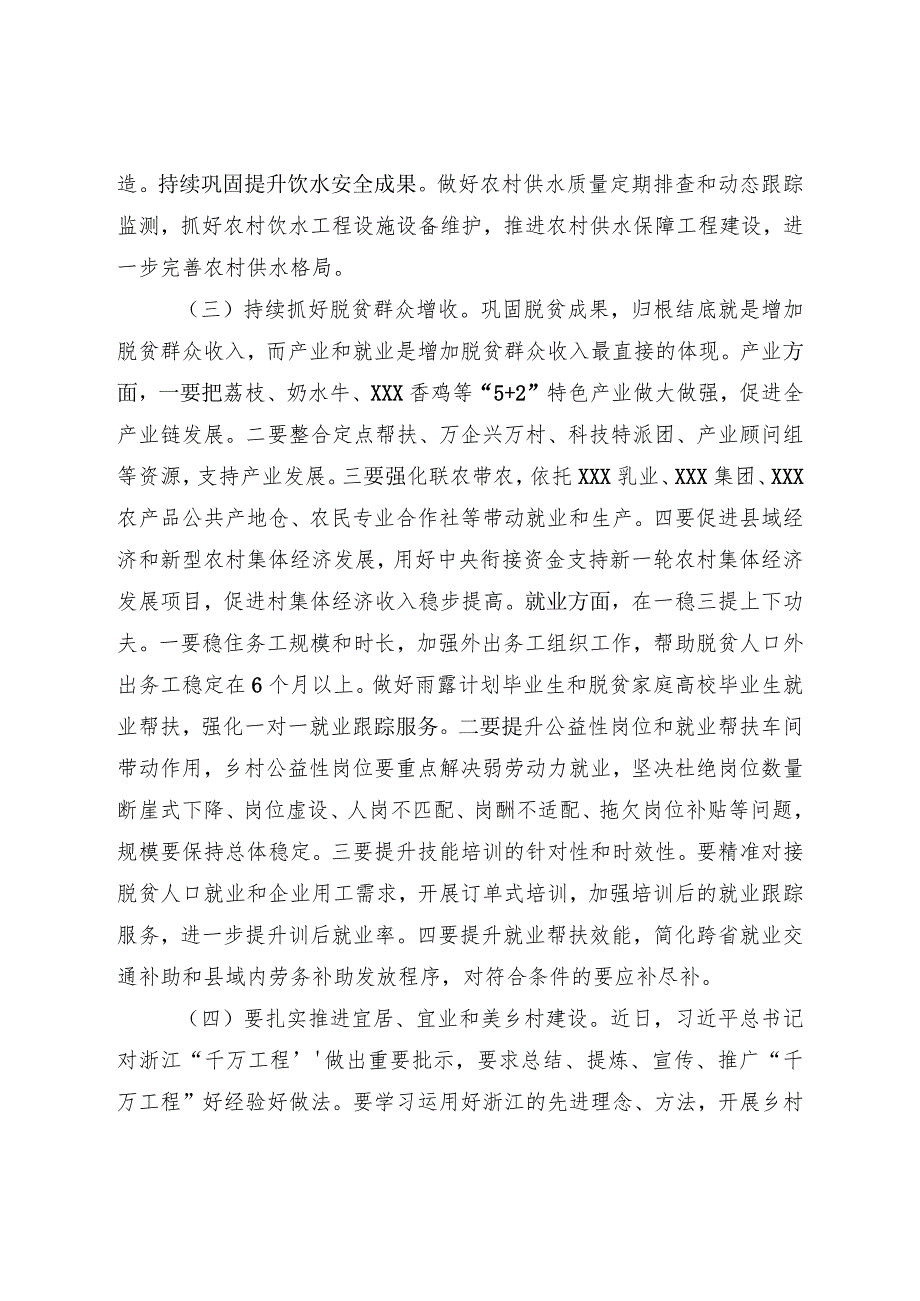 造。持续巩固提升饮水安全成果。做好农村供水质量定期排查和动态跟踪监测，抓好农村饮水工程设施设备维护，推进农村供水保障工程建设，进一步完善农村供水格局。

（三）持续抓好脱贫群众增收。巩固脱贫成果，归根结底就是增加脱贫群众收入，而产业和就业是增加脱贫群众收入最直接的体现。产业方面，一要把荔枝、奶水牛、XXX香鸡等“5+2”特色产业做大做强，促进全产业链发展。二要整合定点帮扶、万企兴万村、科技特派团、产业顾问组等资源，支持产业发展。三要强化联农带农，依托XXX乳业、XXX集团、XXX农产品公共产地仓、农民专业合作社等带动就业和生产。四要促进县域经济和新型农村集体经济发展，用好中央衔接资金支持新一轮农村集体经济发展项目，促进村集体经济收入稳步提高。就业方面，在一稳三提上下功夫。一要稳住务工规模和时长，加强外出务工组织工作，帮助脱贫人口外出务工稳定在6个月以上。做好雨露计划毕业生和脱贫家庭高校毕业生就业帮扶，强化一对一就业跟踪服务。二要提升公益性岗位和就业帮扶车间带动作用，乡村公益性岗位要重点解决弱劳动力就业，坚决杜绝岗位数量断崖式下降、岗位虚设、人岗不匹配、岗酬不适配、拖欠岗位补贴等问题，规模要保持总体稳定。三要提升技能培训的针对性和时效性。要精准对接脱贫人口就业和企业用工需求，开展订单式培训，加强培训后的就业跟踪服务，进一步提升训后就业率。四要提升就业帮扶效能，简化跨省就业交通补助和县域内劳务补助发放程序，对符合条件的要应补尽补。

（四）要扎实推进宜居、宜业和美乡村建设。近日，习近平总书记对浙江“千万工程’'做出重要批示，要求总结、提炼、宣传、推广“千万工程”好经验好做法。要学习运用好浙江的先进理念、方法，开展乡村